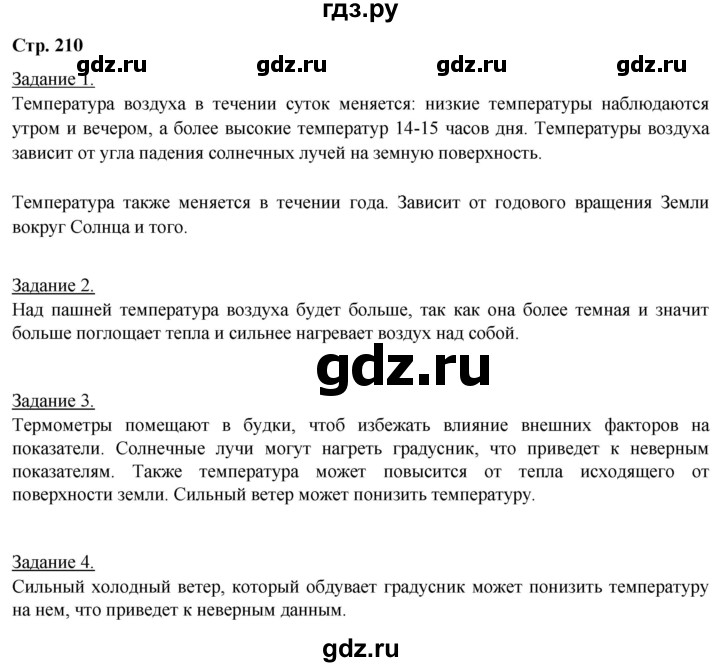 гдз.ру

Стр. 210

gdz.ru gdz.ru gdz.ru gdz.ru

Задание 1.
Температура воздуха в течении суток меняется: низкие температуры наблюдаются утром и вечером, а более высокие температур 14-15 часов дня. Температуры воздуха зависит от угла падения солнечных лучей на земную поверхность.

Температура также меняется в течении года. Зависит от годового вращения Земли вокруг Солнца и того.

Задание 2.
Над пашней температура воздуха будет больше, так как она более темная и значит больше поглощает тепла и сильнее нагревает воздух над собой.

gdz.ru

Задание 3.
Термометры помещают в будки, чтоб избежать влияние внешних факторов на показатели. Солнечные лучи могут нагреть градусник, что приведет к неверным показателям. Также температура может повысится от тепла исходящего от поверхности земли. Сильный ветер может понизить температуру.

Задание 4.
Сильный холодный ветер, который обдувает градусник может понизить температуру на нем, что приведет к неверным данным.

gdz.ru